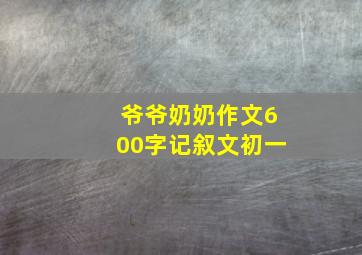 爷爷奶奶作文600字记叙文初一